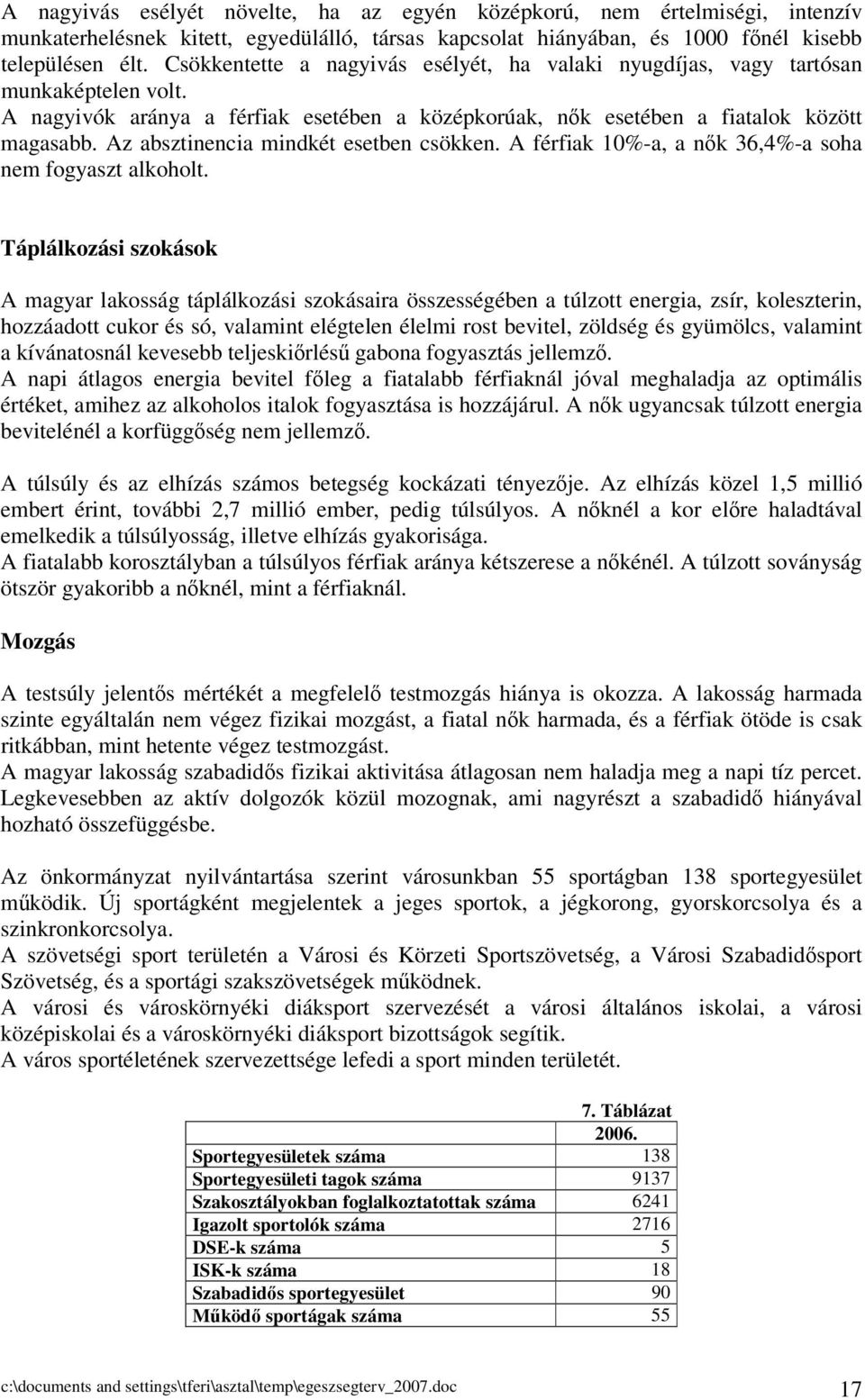 A nagyivás esélyét növelte, ha az egyén középkorú, nem értelmiségi, intenzív munkaterhelésnek kitett, egyedülálló, társas kapcsolat hiányában, és 1000 főnél kisebb településen élt. Csökkentette a nagyivás esélyét, ha valaki nyugdíjas, vagy tartósan munkaképtelen volt.
A nagyivók aránya a férfiak esetében a középkorúak, nők esetében a fiatalok között magasabb. Az absztinencia mindkét esetben csökken. A férfiak 10%-a, a nők 36,4%-a soha nem fogyaszt alkoholt.

Táplálkozási szokások

A magyar lakosság táplálkozási szokásaira összességében a túlzott energia, zsír, koleszterin, hozzáadott cukor és só, valamint elégtelen élelmi rost bevitel, zöldség és gyümölcs, valamint a kívánatosnál kevesebb teljeskiőrlésű gabona fogyasztás jellemző.
A napi átlagos energia bevitel főleg a fiatalabb férfiaknál jóval meghaladja az optimális értéket, amihez az alkoholos italok fogyasztása is hozzájárul. A nők ugyancsak túlzott energia bevitelénél a korfüggőség nem jellemző.

A túlsúly és az elhízás számos betegség kockázati tényezője. Az elhízás közel 1,5 millió embert érint, további 2,7 millió ember, pedig túlsúlyos. A nőknél a kor előre haladtával emelkedik a túlsúlyosság, illetve elhízás gyakorisága.
A fiatalabb korosztályban a túlsúlyos férfiak aránya kétszerese a nőkénél. A túlzott soványság ötször gyakoribb a nőknél, mint a férfiaknál.

Mozgás

A testsúly jelentős mértékét a megfelelő testmozgás hiánya is okozza. A lakosság harmada szinte egyáltalán nem végez fizikai mozgást, a fiatal nők harmada, és a férfiak ötöde is csak ritkábban, mint hetente végez testmozgást.
A magyar lakosság szabadidős fizikai aktivitása átlagosan nem haladja meg a napi tíz percet. Legkevesebben az aktív dolgozók közül mozognak, ami nagyrészt a szabadidő hiányával hozható összefüggésbe.

Az önkormányzat nyilvántartása szerint városunkban 55 sportágban 138 sportegyesület működik. Új sportágként megjelentek a jeges sportok, a jégkorong, gyorskorcsolya és a szinkronkorcsolya.
A szövetségi sport területén a Városi és Körzeti Sportszövetség, a Városi Szabadidősport Szövetség, és a sportági szakszövetségek működnek.
A városi és városkörnyéki diáksport szervezését a városi általános iskolai, a városi középiskolai és a városkörnyéki diáksport bizottságok segítik.
A város sportéletének szervezettsége lefedi a sport minden területét.

7. Táblázat

| | 2006. |
|---|---|
| Sportegyesületek száma | 138 |
| Sportegyesületi tagok száma | 9137 |
| Szakosztályokban foglalkoztatottak száma | 6241 |
| Igazolt sportolók száma | 2716 |
| DSE-k száma | 5 |
| ISK-k száma | 18 |
| Szabadidős sportegyesület | 90 |
| Működő sportágak száma | 55 |

c:\documents and settings\tferi\asztal\temp\egeszsegterv_2007.doc 17